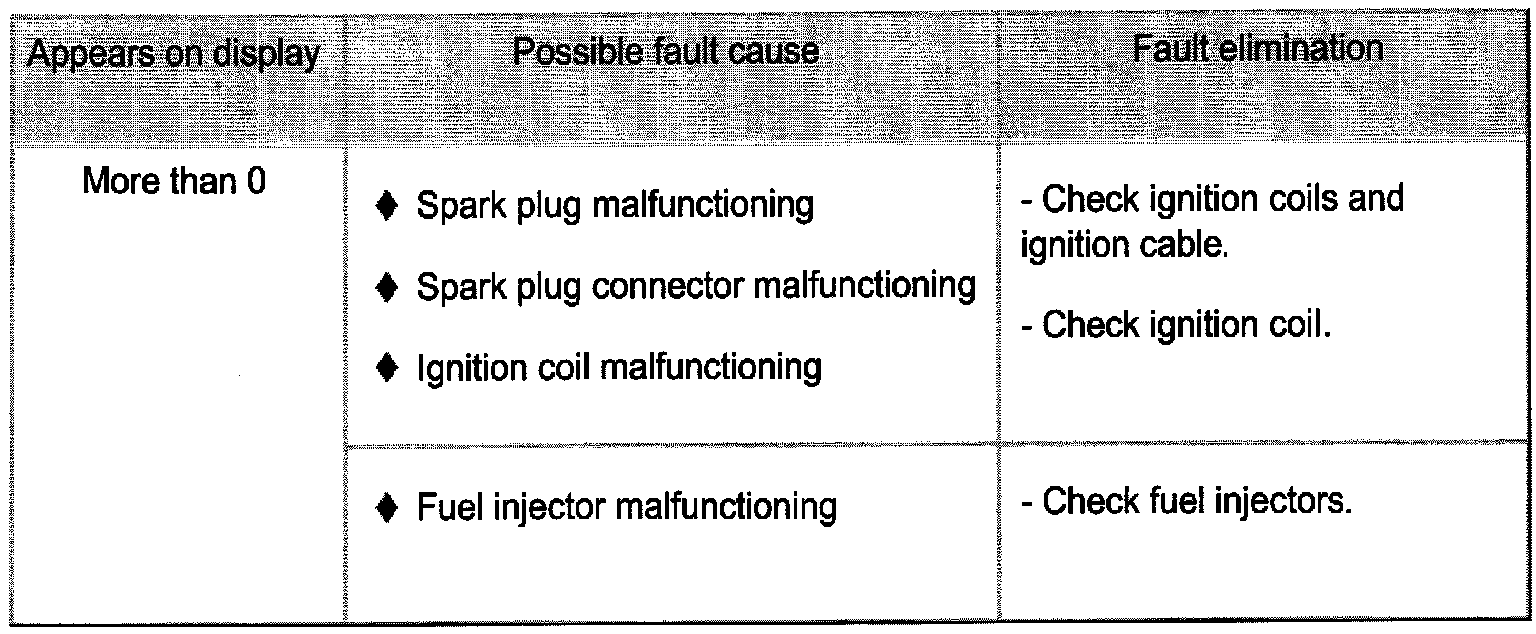 | Appears on display | Possible fault cause | Fault elimination |
|---|---|---|
| More than 0 | ♦ Spark plug malfunctioning ♦ Spark plug connector malfunctioning ♦ Ignition coil malfunctioning | - Check ignition coils and ignition cable. - Check ignition coil. |
| | ♦ Fuel injector malfunctioning | - Check fuel injectors. |